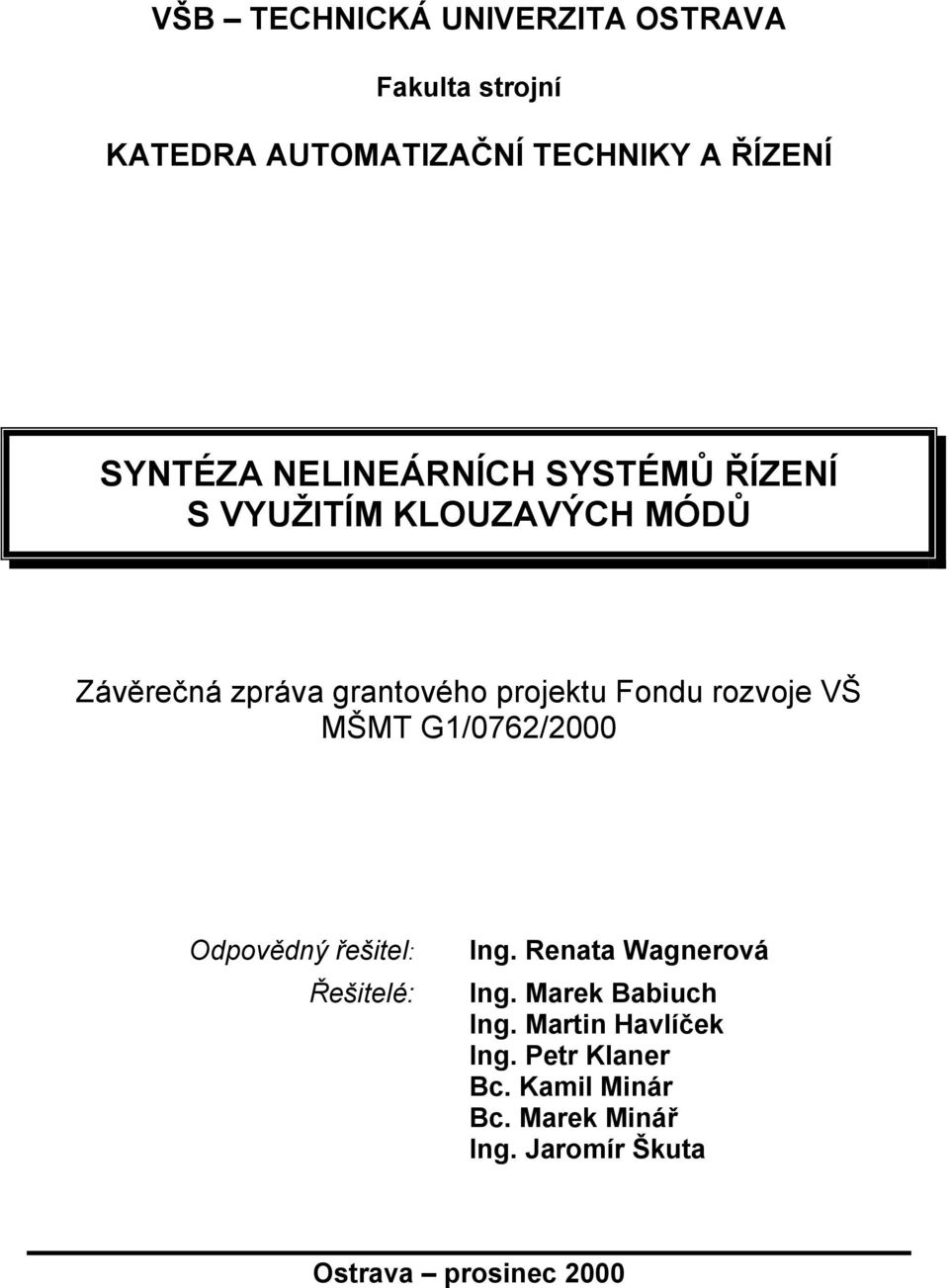 VŠB – TECHNICKÁ UNIVERZITA OSTRAVA

Fakulta strojní

KATEDRA AUTOMATIZAČNÍ TECHNIKY A ŘÍZENÍ

SYNTÉZA NELINEÁRNÍCH SYSTÉMŮ ŘÍZENÍ S VYUŽITÍM KLOUZAVÝCH MÓDŮ

Závěrečná zpráva grantového projektu Fondu rozvoje VŠ MŠMT G1/0762/2000

Odpovědný řešitel: Ing. Renata Wagnerová

Řešitelé: Ing. Marek Babiuch
Ing. Martin Havlíček
Ing. Petr Klaner
Bc. Kamil Minár
Bc. Marek Minář
Ing. Jaromír Škuta

Ostrava – prosinec 2000